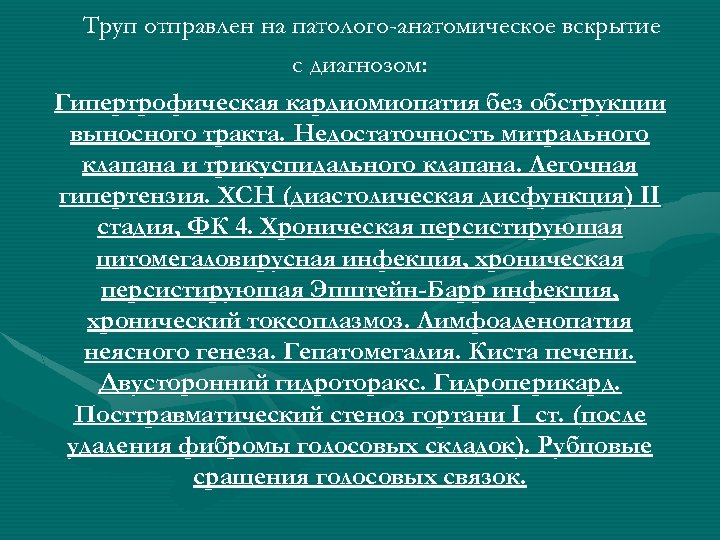 Труп отправлен на патолого-анатомическое вскрытие с диагнозом:

Гипертрофическая кардиомиопатия без обструкции выносного тракта. Недостаточность митрального клапана и трикуспидального клапана. Легочная гипертензия. ХСН (диастолическая дисфункция) II стадия, ФК 4. Хроническая персистирующая цитомегаловирусная инфекция, хроническая персистирующая Эпштейн-Барр инфекция, хронический токсоплазмоз. Лимфоаденопатия неясного генеза. Гепатомегалия. Киста печени. Двусторонний гидроторакс. Гидроперикард. Посттравматический стеноз гортани I ст. (после удаления фибромы голосовых складок). Рубцовые сращения голосовых связок.